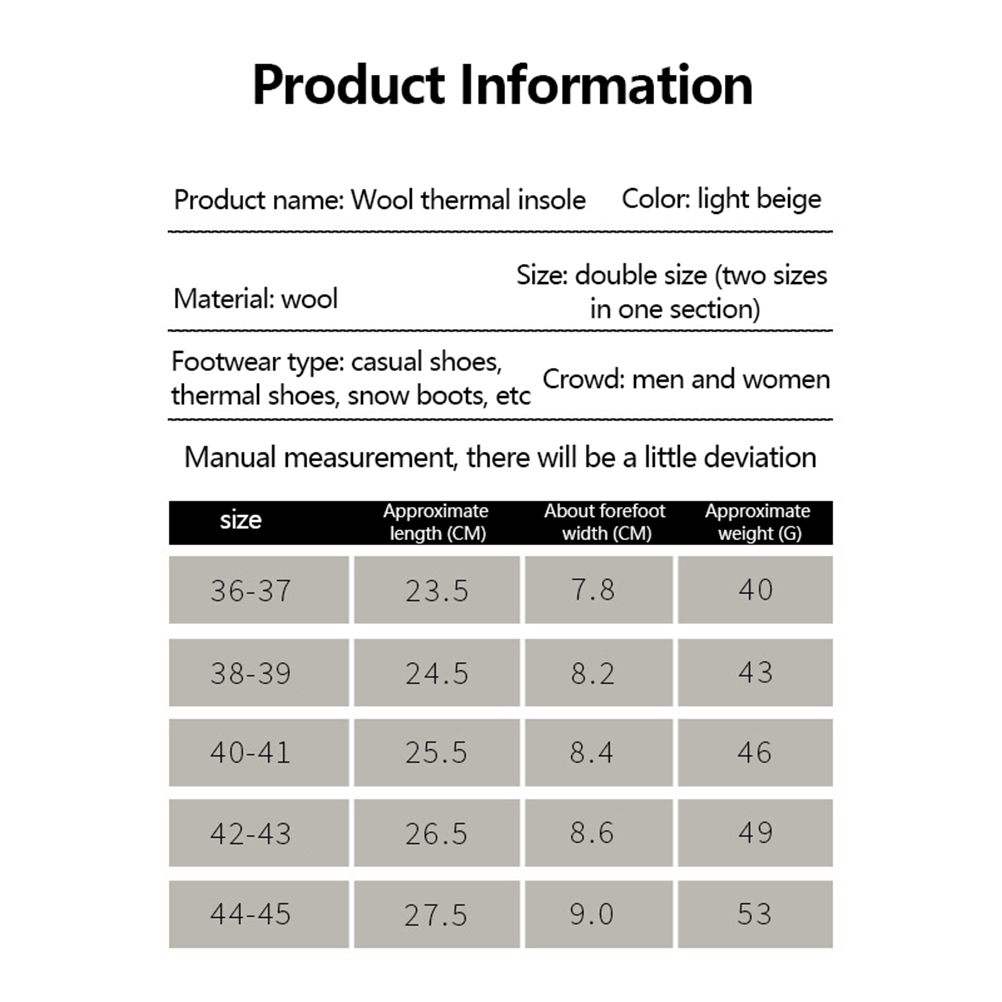 Product Information

Product name: Wool thermal insole

Color: light beige

Material: wool

Size: double size (two sizes in one section)

Footwear type: casual shoes, thermal shoes, snow boots, etc

Crowd: men and women

Manual measurement, there will be a little deviation

| size | Approximate length (CM) | About forefoot width (CM) | Approximate weight (G) |
|---|---|---|---|
| 36-37 | 23.5 | 7.8 | 40 |
| 38-39 | 24.5 | 8.2 | 43 |
| 40-41 | 25.5 | 8.4 | 46 |
| 42-43 | 26.5 | 8.6 | 49 |
| 44-45 | 27.5 | 9.0 | 53 |